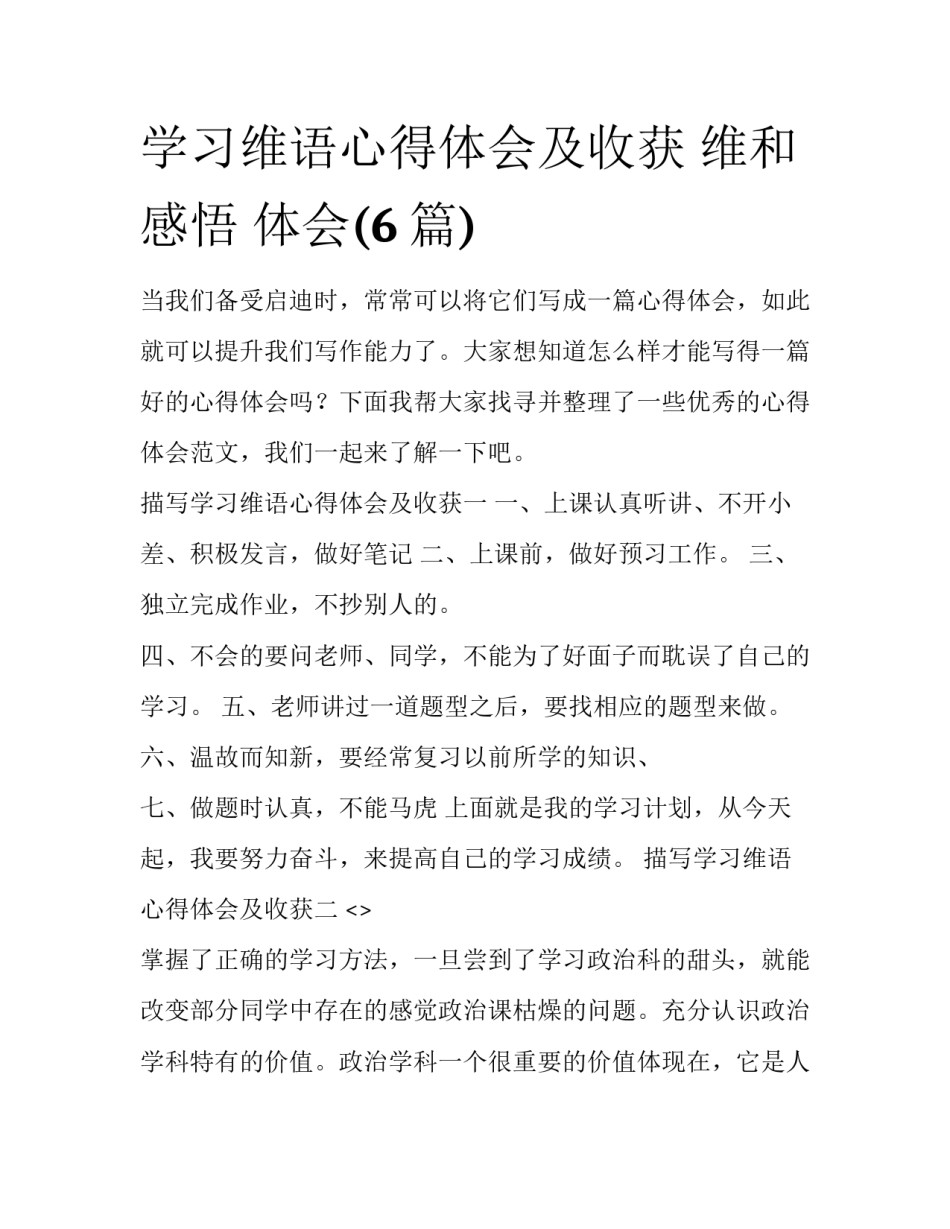 学习维语心得体会及收获 维和感悟 体会(6 篇)

当我们备受启迪时，常常可以将它们写成一篇心得体会，如此就可以提升我们写作能力了。大家想知道怎么样才能写得一篇好的心得体会吗？下面我帮大家找寻并整理了一些优秀的心得体会范文，我们一起来了解一下吧。

描写学习维语心得体会及收获一 一、上课认真听讲、不开小差、积极发言，做好笔记 二、上课前，做好预习工作。 三、独立完成作业，不抄别人的。

四、不会的要问老师、同学，不能为了好面子而耽误了自己的学习。 五、老师讲过一道题型之后，要找相应的题型来做。

六、温故而知新，要经常复习以前所学的知识、

七、做题时认真，不能马虎 上面就是我的学习计划，从今天起，我要努力奋斗，来提高自己的学习成绩。 描写学习维语心得体会及收获二 <>

掌握了正确的学习方法，一旦尝到了学习政治科的甜头，就能改变部分同学中存在的感觉政治课枯燥的问题。充分认识政治学科特有的价值。政治学科一个很重要的价值体现在，它是人